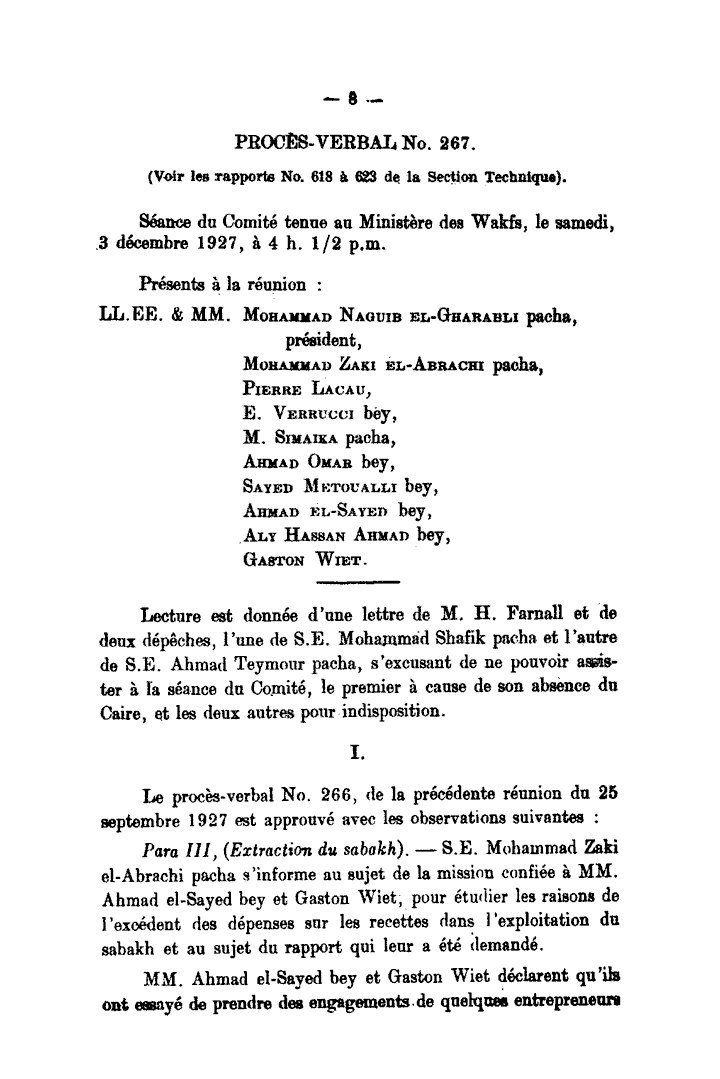 — 8 —

PROCÈS-VERBAL No. 267.

(Voir les rapports No. 618 à 623 de la Section Technique).

Séance du Comité tenue au Ministère des Wakfs, le samedi, 3 décembre 1927, à 4 h. 1/2 p.m.

Présents à la réunion :

LL.EE. & MM. Mohammad Naguib el-Gharabli pacha, président,
Mohammad Zaki el-Abrachi pacha,
Pierre Lacau,
E. Verrucci bey,
M. Simaika pacha,
Ahmad Omar bey,
Sayed Metoualli bey,
Ahmad el-Sayed bey,
Aly Hassan Ahmad bey,
Gaston Wiet.

Lecture est donnée d'une lettre de M. H. Farnall et de deux dépêches, l'une de S.E. Mohammad Shafik pacha et l'autre de S.E. Ahmad Teymour pacha, s'excusant de ne pouvoir assister à la séance du Comité, le premier à cause de son absence du Caire, et les deux autres pour indisposition.

I.

Le procès-verbal No. 266, de la précédente réunion du 25 septembre 1927 est approuvé avec les observations suivantes :

Para III, (Extraction du sabakh). — S.E. Mohammad Zaki el-Abrachi pacha s'informe au sujet de la mission confiée à MM. Ahmad el-Sayed bey et Gaston Wiet, pour étudier les raisons de l'excédent des dépenses sur les recettes dans l'exploitation du sabakh et au sujet du rapport qui leur a été demandé.

MM. Ahmad el-Sayed bey et Gaston Wiet déclarent qu'ils ont essayé de prendre des engagements de quelques entrepreneurs